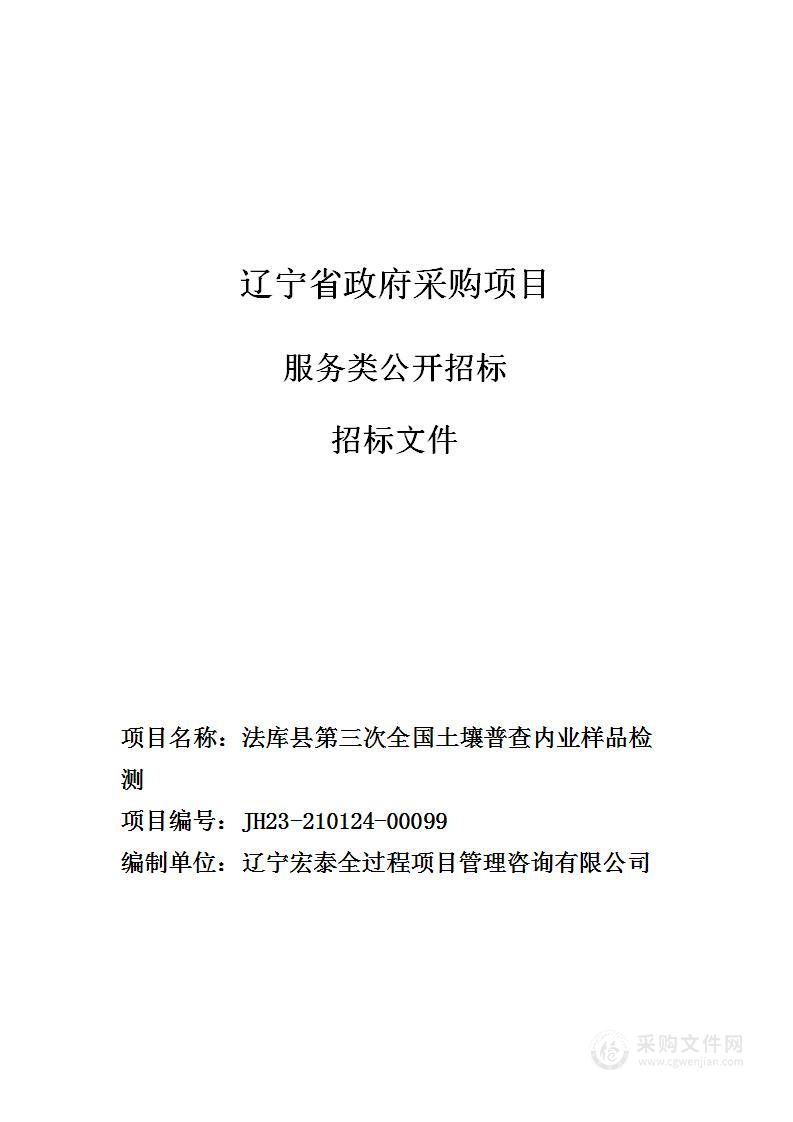 辽宁省政府采购项目

服务类公开招标

招标文件

项目名称：法库县第三次全国土壤普查内业样品检测

项目编号：JH23-210124-00099

编制单位：辽宁宏泰全过程项目管理咨询有限公司

采购文件网
www.cgwenjian.com